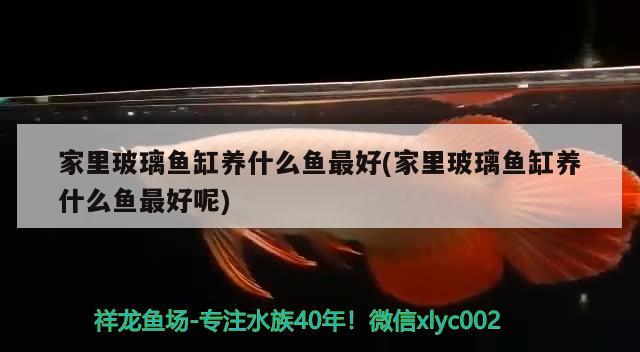 家里玻璃鱼缸养什么鱼最好(家里玻璃鱼缸养什么鱼最好呢)

祥龙鱼场-专注水族40年！微信xlyc002